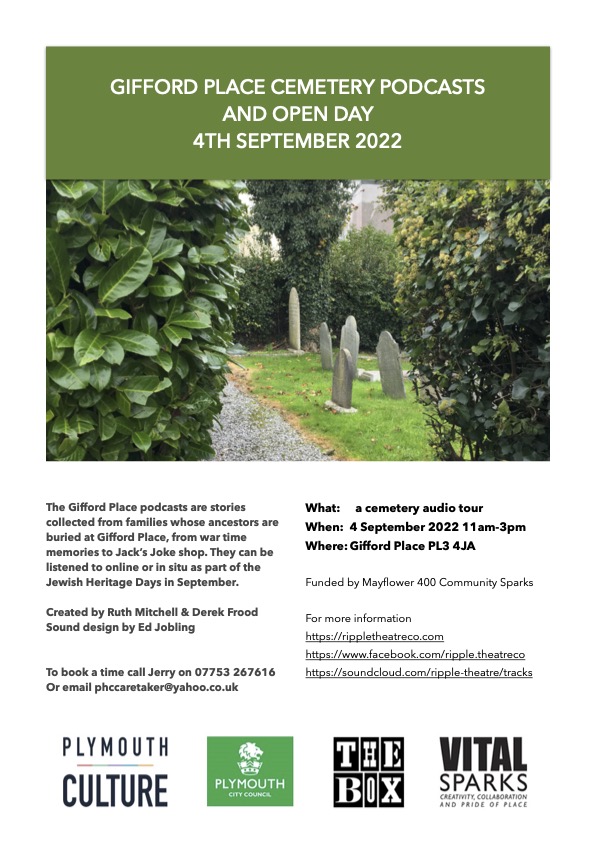 GIFFORD PLACE CEMETERY PODCASTS
AND OPEN DAY
4TH SEPTEMBER 2022

The Gifford Place podcasts are stories collected from families whose ancestors are buried at Gifford Place, from war time memories to Jack's Joke shop. They can be listened to online or in situ as part of the Jewish Heritage Days in September.

Created by Ruth Mitchell & Derek Frood
Sound design by Ed Jobling

To book a time call Jerry on 07753 267616
Or email phccaretaker@yahoo.co.uk

What: a cemetery audio tour
When: 4 September 2022 11am-3pm
Where: Gifford Place PL3 4JA

Funded by Mayflower 400 Community Sparks

For more information
https://rippletheatreco.com
https://www.facebook.com/ripple.theatreco
https://soundcloud.com/ripple-theatre/tracks

PLYMOUTH CULTURE

PLYMOUTH CITY COUNCIL

THE BOX

VITAL SPARKS
CREATIVITY, COLLABORATION AND PRIDE OF PLACE